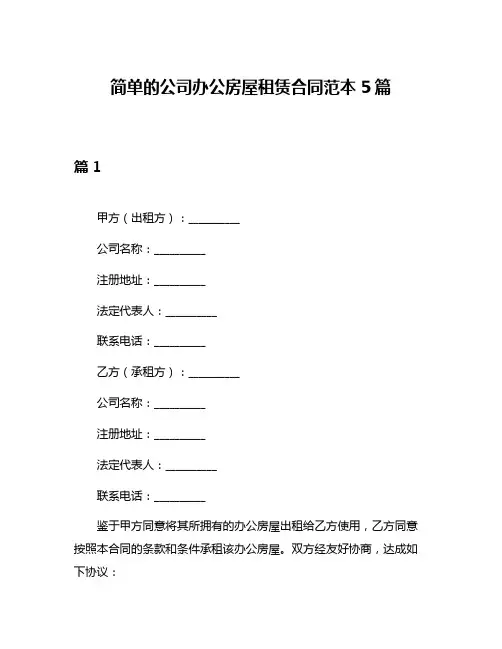 简单的公司办公房屋租赁合同范本 5 篇

篇 1

甲方（出租方）：__________

公司名称：__________

注册地址：__________

法定代表人：__________

联系电话：__________

乙方（承租方）：__________

公司名称：__________

注册地址：__________

法定代表人：__________

联系电话：__________

鉴于甲方同意将其所拥有的办公房屋出租给乙方使用，乙方同意按照本合同的条款和条件承租该办公房屋。双方经友好协商，达成如下协议：